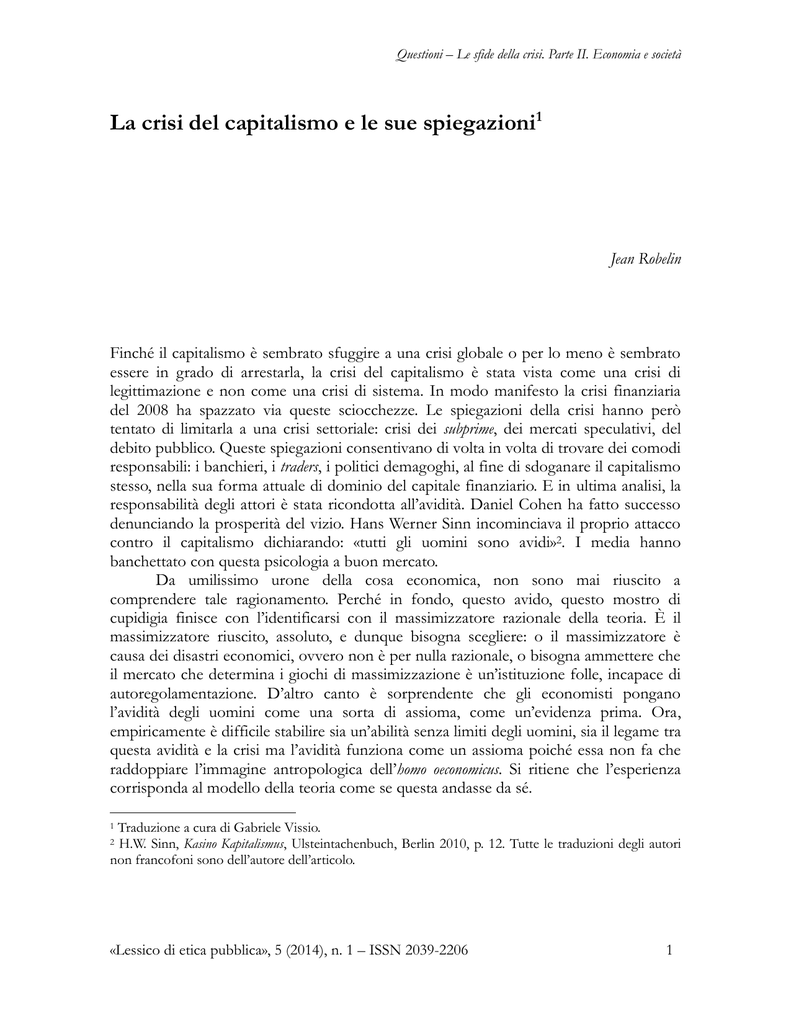 Questioni – Le sfide della crisi. Parte II. Economia e società

La crisi del capitalismo e le sue spiegazioni$^1$

Jean Robelin

Finché il capitalismo è sembrato sfuggire a una crisi globale o per lo meno è sembrato essere in grado di arrestarla, la crisi del capitalismo è stata vista come una crisi di legittimazione e non come una crisi di sistema. In modo manifesto la crisi finanziaria del 2008 ha spazzato via queste sciocchezze. Le spiegazioni della crisi hanno però tentato di limitarla a una crisi settoriale: crisi dei subprime, dei mercati speculativi, del debito pubblico. Queste spiegazioni consentivano di volta in volta di trovare dei comodi responsabili: i banchieri, i traders, i politici demagoghi, al fine di sdoganare il capitalismo stesso, nella sua forma attuale di dominio del capitale finanziario. E in ultima analisi, la responsabilità degli attori è stata ricondotta all'avidità. Daniel Cohen ha fatto successo denunciando la prosperità del vizio. Hans Werner Sinn incominciava il proprio attacco contro il capitalismo dichiarando: «tutti gli uomini sono avidi»$^2$. I media hanno banchettato con questa psicologia a buon mercato.

Da umilissimo urone della cosa economica, non sono mai riuscito a comprendere tale ragionamento. Perché in fondo, questo avido, questo mostro di cupidigia finisce con l'identificarsi con il massimizzatore razionale della teoria. È il massimizzatore riuscito, assoluto, e dunque bisogna scegliere: o il massimizzatore è causa dei disastri economici, ovvero non è per nulla razionale, o bisogna ammettere che il mercato che determina i giochi di massimizzazione è un'istituzione folle, incapace di autoregolamentazione. D'altro canto è sorprendente che gli economisti pongano l'avidità degli uomini come una sorta di assioma, come un'evidenza prima. Ora, empiricamente è difficile stabilire sia un'abilità senza limiti degli uomini, sia il legame tra questa avidità e la crisi ma l'avidità funziona come un assioma poiché essa non fa che raddoppiare l'immagine antropologica dell'homo oeconomicus. Si ritiene che l'esperienza corrisponda al modello della teoria come se questa andasse da sé.

$^1$ Traduzione a cura di Gabriele Vissio.
$^2$ H.W. Sinn, Kasino Kapitalismus, Ulsteintachenbuch, Berlin 2010, p. 12. Tutte le traduzioni degli autori non francofoni sono dell'autore dell'articolo.

«Lessico di etica pubblica», 5 (2014), n. 1 – ISSN 2039-2206 1